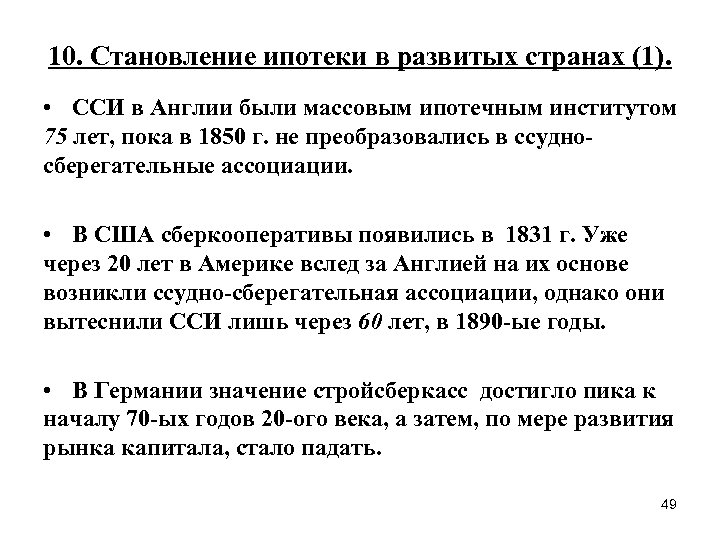 10. Становление ипотеки в развитых странах (1).

• ССИ в Англии были массовым ипотечным институтом 75 лет, пока в 1850 г. не преобразовались в ссудно-сберегательные ассоциации.

• В США сберкооперативы появились в 1831 г. Уже через 20 лет в Америке вслед за Англией на их основе возникли ссудно-сберегательная ассоциации, однако они вытеснили ССИ лишь через 60 лет, в 1890-ые годы.

• В Германии значение стройсберкасс достигло пика к началу 70-ых годов 20-ого века, а затем, по мере развития рынка капитала, стало падать.

49